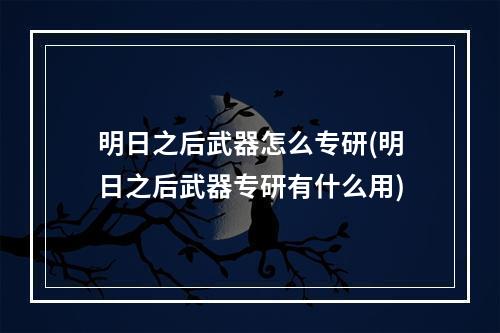 明日之后武器怎么专研(明日之后武器专研有什么用)